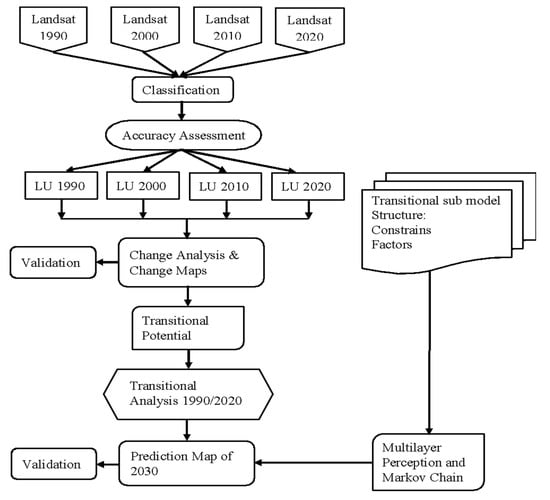 Landsat 1990

Landsat 2000

Landsat 2010

Landsat 2020

Classification

Accuracy Assessment

LU 1990

LU 2000

LU 2010

LU 2020

Transitional sub model Structure:
Constrains
Factors

Validation

Change Analysis & Change Maps

Transitional Potential

Transitional Analysis 1990/2020

Validation

Prediction Map of 2030

Multilayer Perception and Markov Chain